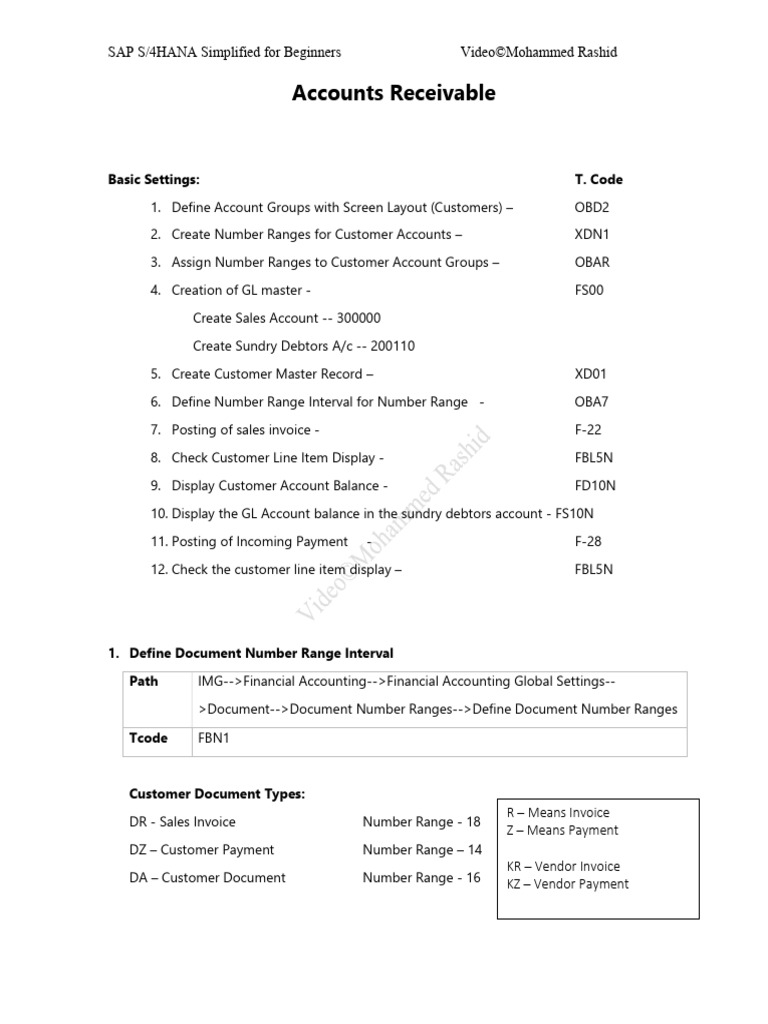 SAP S/4HANA Simplified for Beginners Video©Mohammed Rashid

Accounts Receivable

Basic Settings: T. Code

1. Define Account Groups with Screen Layout (Customers) – OBD2
2. Create Number Ranges for Customer Accounts – XDN1
3. Assign Number Ranges to Customer Account Groups – OBAR
4. Creation of GL master - FS00

Create Sales Account -- 300000

Create Sundry Debtors A/c -- 200110

5. Create Customer Master Record – XD01
6. Define Number Range Interval for Number Range - OBA7
7. Posting of sales invoice - F-22
8. Check Customer Line Item Display - FBL5N
9. Display Customer Account Balance - FD10N
10. Display the GL Account balance in the sundry debtors account - FS10N
11. Posting of Incoming Payment - F-28
12. Check the customer line item display – FBL5N

Video©Mohammed Rashid

1. Define Document Number Range Interval

| Path | IMG-->Financial Accounting-->Financial Accounting Global Settings-->Document-->Document Number Ranges-->Define Document Number Ranges |
|---|---|
| Tcode | FBN1 |

Customer Document Types:

DR - Sales Invoice Number Range - 18

DZ – Customer Payment Number Range – 14

DA – Customer Document Number Range - 16

R – Means Invoice
Z – Means Payment

KR – Vendor Invoice
KZ – Vendor Payment